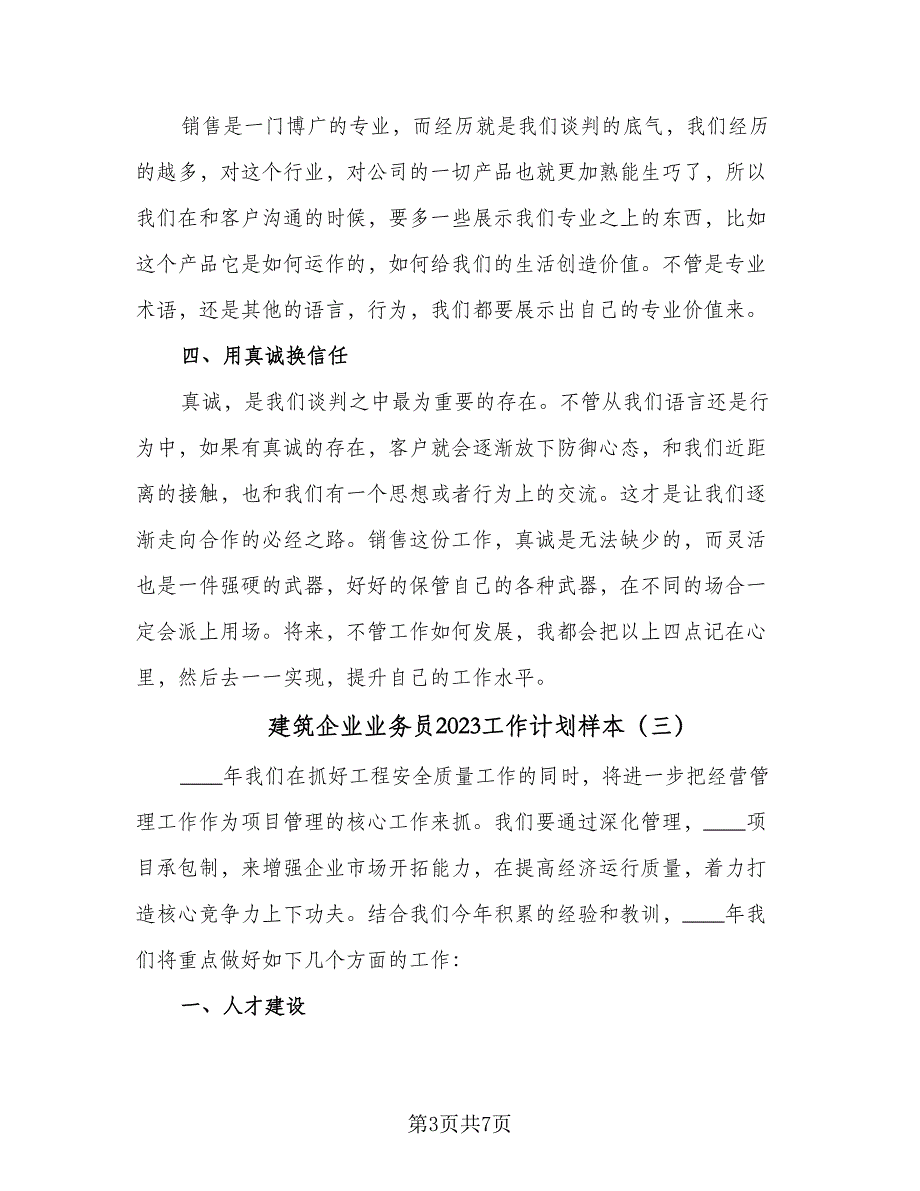 销售是一门博广的专业，而经历就是我们谈判的底气，我们经历的越多，对这个行业，对公司的一切产品也就更加熟能生巧了，所以我们在和客户沟通的时候，要多一些展示我们专业之上的东西，比如这个产品它是如何运作的，如何给我们的生活创造价值。不管是专业术语，还是其他的语言，行为，我们都要展示出自己的专业价值来。

四、用真诚换信任

真诚，是我们谈判之中最为重要的存在。不管从我们语言还是行为中，如果有真诚的存在，客户就会逐渐放下防御心态，和我们近距离的接触，也和我们有一个思想或者行为上的交流。这才是让我们逐渐走向合作的必经之路。销售这份工作，真诚是无法缺少的，而灵活也是一件强硬的武器，好好的保管自己的各种武器，在不同的场合一定会派上用场。将来，不管工作如何发展，我都会把以上四点记在心里，然后去一一实现，提升自己的工作水平。

建筑企业业务员2023工作计划样本（三）

____年我们在抓好工程安全质量工作的同时，将进一步把经营管理工作作为项目管理的核心工作来抓。我们要通过深化管理，____项目承包制，来增强企业市场开拓能力，在提高经济运行质量，着力打造核心竞争力上下功夫。结合我们今年积累的经验和教训，____年我们将重点做好如下几个方面的工作:

一、人才建设

第3页共7页